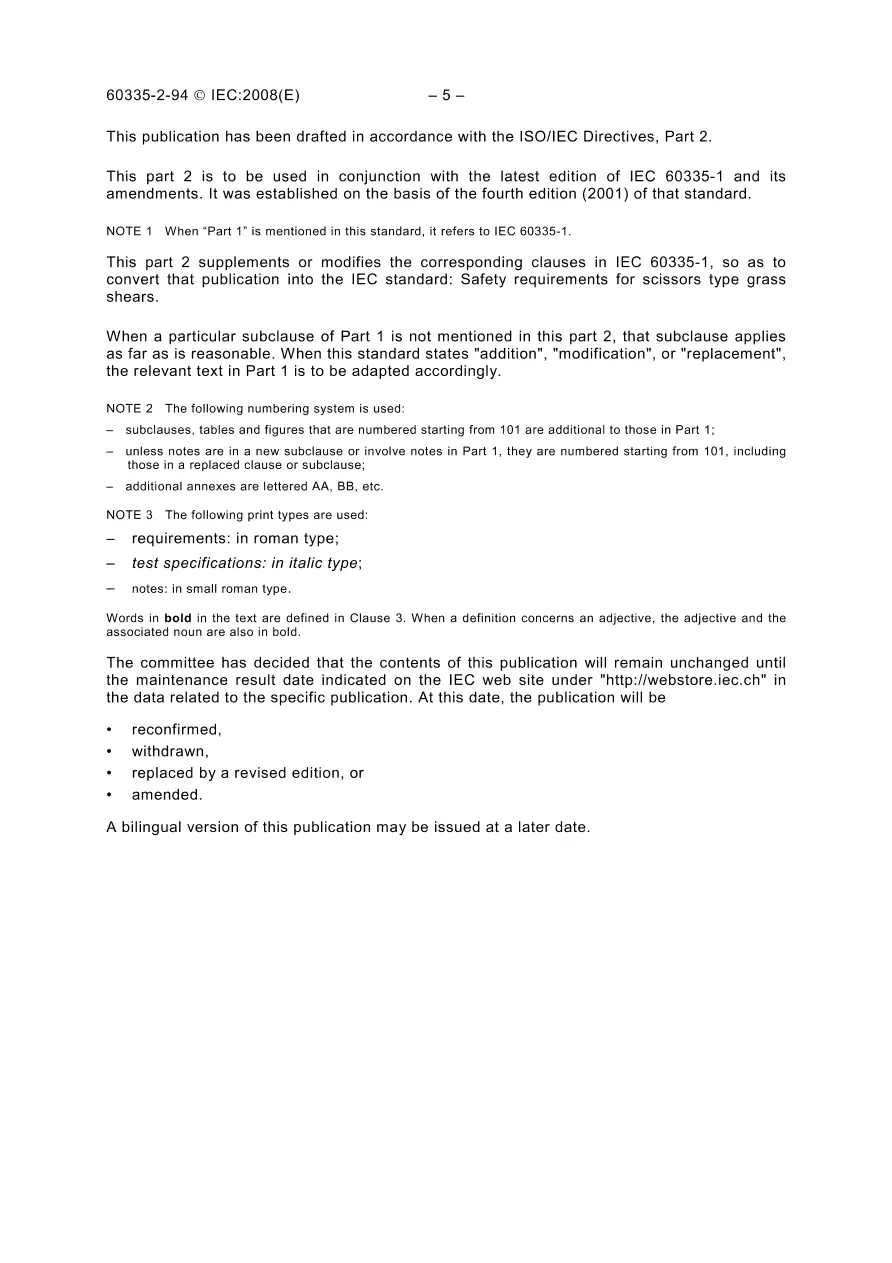 60335-2-94 © IEC:2008(E) – 5 –

This publication has been drafted in accordance with the ISO/IEC Directives, Part 2.

This part 2 is to be used in conjunction with the latest edition of IEC 60335-1 and its amendments. It was established on the basis of the fourth edition (2001) of that standard.

NOTE 1 When "Part 1" is mentioned in this standard, it refers to IEC 60335-1.

This part 2 supplements or modifies the corresponding clauses in IEC 60335-1, so as to convert that publication into the IEC standard: Safety requirements for scissors type grass shears.

When a particular subclause of Part 1 is not mentioned in this part 2, that subclause applies as far as is reasonable. When this standard states "addition", "modification", or "replacement", the relevant text in Part 1 is to be adapted accordingly.

NOTE 2 The following numbering system is used:

- subclauses, tables and figures that are numbered starting from 101 are additional to those in Part 1;
- unless notes are in a new subclause or involve notes in Part 1, they are numbered starting from 101, including those in a replaced clause or subclause;
- additional annexes are lettered AA, BB, etc.

NOTE 3 The following print types are used:

- requirements: in roman type;
- test specifications: in italic type;
- notes: in small roman type.

Words in bold in the text are defined in Clause 3. When a definition concerns an adjective, the adjective and the associated noun are also in bold.

The committee has decided that the contents of this publication will remain unchanged until the maintenance result date indicated on the IEC web site under "http://webstore.iec.ch" in the data related to the specific publication. At this date, the publication will be

• reconfirmed,
• withdrawn,
• replaced by a revised edition, or
• amended.

A bilingual version of this publication may be issued at a later date.